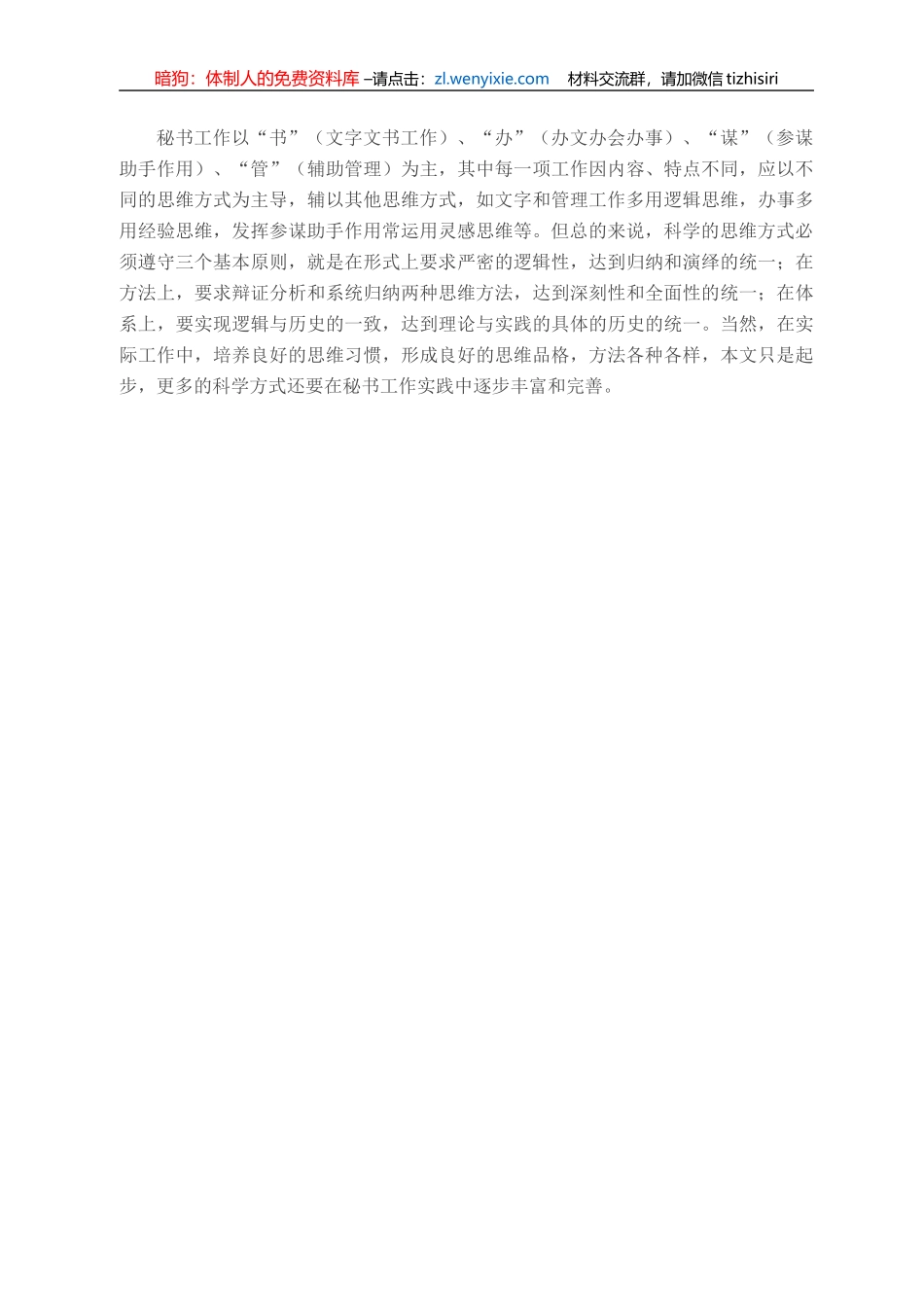 暗狗：体制人的免费资料库 –请点击：zl.wenyixie.com　材料交流群，请加微信 tizhisiri

秘书工作以“书”（文字文书工作）、“办”（办文办会办事）、“谋”（参谋助手作用）、“管”（辅助管理）为主，其中每一项工作因内容、特点不同，应以不同的思维方式为主导，辅以其他思维方式，如文字和管理工作多用逻辑思维，办事多用经验思维，发挥参谋助手作用常运用灵感思维等。但总的来说，科学的思维方式必须遵守三个基本原则，就是在形式上要求严密的逻辑性，达到归纳和演绎的统一；在方法上，要求辩证分析和系统归纳两种思维方法，达到深刻性和全面性的统一；在体系上，要实现逻辑与历史的一致，达到理论与实践的具体的历史的统一。当然，在实际工作中，培养良好的思维习惯，形成良好的思维品格，方法各种各样，本文只是起步，更多的科学方式还要在秘书工作实践中逐步丰富和完善。